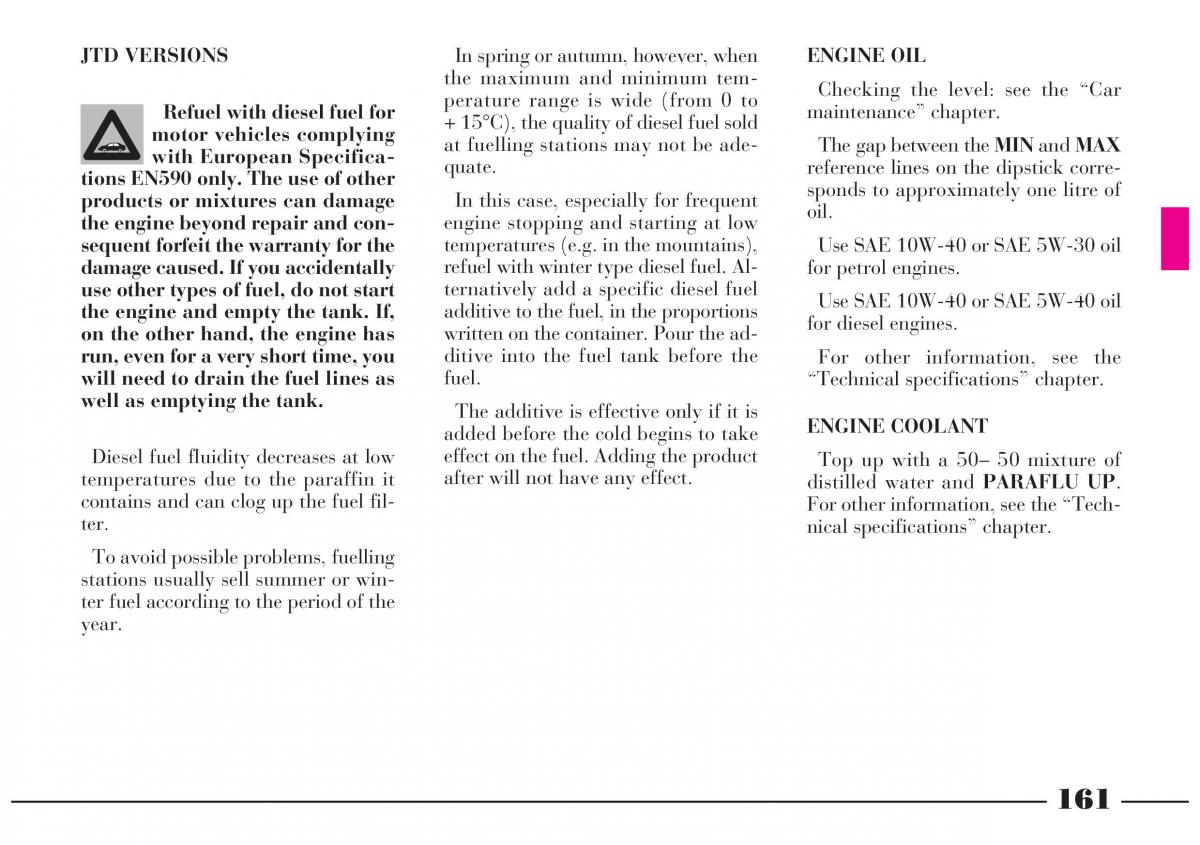 JTD VERSIONS

Refuel with diesel fuel for motor vehicles complying with European Specifications EN590 only. The use of other products or mixtures can damage the engine beyond repair and consequent forfeit the warranty for the damage caused. If you accidentally use other types of fuel, do not start the engine and empty the tank. If, on the other hand, the engine has run, even for a very short time, you will need to drain the fuel lines as well as emptying the tank.

Diesel fuel fluidity decreases at low temperatures due to the paraffin it contains and can clog up the fuel filter.

To avoid possible problems, fuelling stations usually sell summer or winter fuel according to the period of the year.

In spring or autumn, however, when the maximum and minimum temperature range is wide (from 0 to + 15°C), the quality of diesel fuel sold at fuelling stations may not be adequate.

In this case, especially for frequent engine stopping and starting at low temperatures (e.g. in the mountains), refuel with winter type diesel fuel. Alternatively add a specific diesel fuel additive to the fuel, in the proportions written on the container. Pour the additive into the fuel tank before the fuel.

The additive is effective only if it is added before the cold begins to take effect on the fuel. Adding the product after will not have any effect.

ENGINE OIL

Checking the level: see the “Car maintenance” chapter.

The gap between the MIN and MAX reference lines on the dipstick corresponds to approximately one litre of oil.

Use SAE 10W-40 or SAE 5W-30 oil for petrol engines.

Use SAE 10W-40 or SAE 5W-40 oil for diesel engines.

For other information, see the “Technical specifications” chapter.

ENGINE COOLANT

Top up with a 50– 50 mixture of distilled water and PARAFLU UP. For other information, see the “Technical specifications” chapter.

161